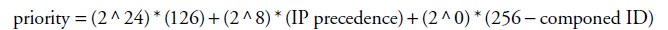 priority = (2 ^ 24) * (126) + (2 ^ 8) * (IP precedence) + (2 ^ 0) * (256 – componed ID)